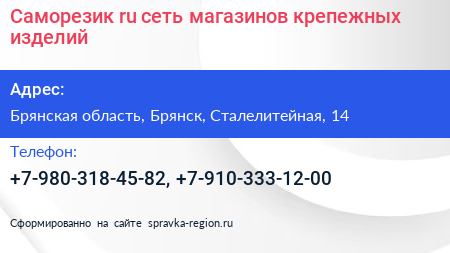 Саморезик ru сеть магазинов крепежных изделий

Адрес:

Брянская область, Брянск, Сталелитейная, 14

Телефон:

+7-980-318-45-82, +7-910-333-12-00

Сформированно на сайте spravka-region.ru